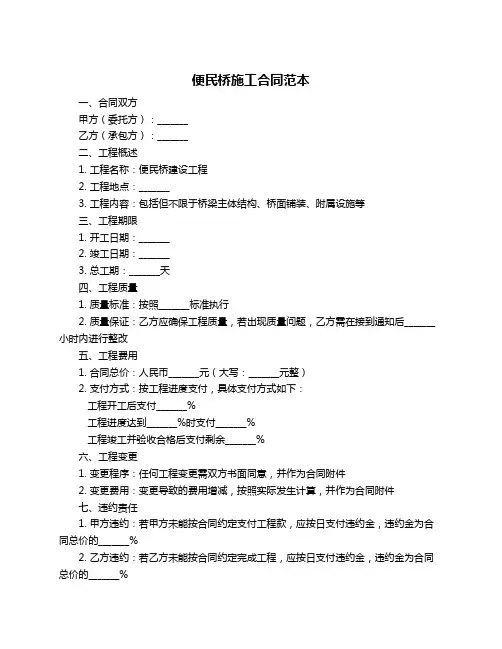 便民桥施工合同范本

一、合同双方

甲方（委托方）：______

乙方（承包方）：______

二、工程概述

1. 工程名称：便民桥建设工程

2. 工程地点：______

3. 工程内容：包括但不限于桥梁主体结构、桥面铺装、附属设施等

三、工程期限

1. 开工日期：______

2. 竣工日期：______

3. 总工期：______天

四、工程质量

1. 质量标准：按照______标准执行

2. 质量保证：乙方应确保工程质量，若出现质量问题，乙方需在接到通知后______小时内进行整改

五、工程费用

1. 合同总价：人民币______元（大写：______元整）

2. 支付方式：按工程进度支付，具体支付方式如下：

工程开工后支付______%

工程进度达到______%时支付______%

工程竣工并验收合格后支付剩余______%

六、工程变更

1. 变更程序：任何工程变更需双方书面同意，并作为合同附件

2. 变更费用：变更导致的费用增减，按照实际发生计算，并作为合同附件

七、违约责任

1. 甲方违约：若甲方未能按合同约定支付工程款，应按日支付违约金，违约金为合同总价的______%

2. 乙方违约：若乙方未能按合同约定完成工程，应按日支付违约金，违约金为合同总价的______%